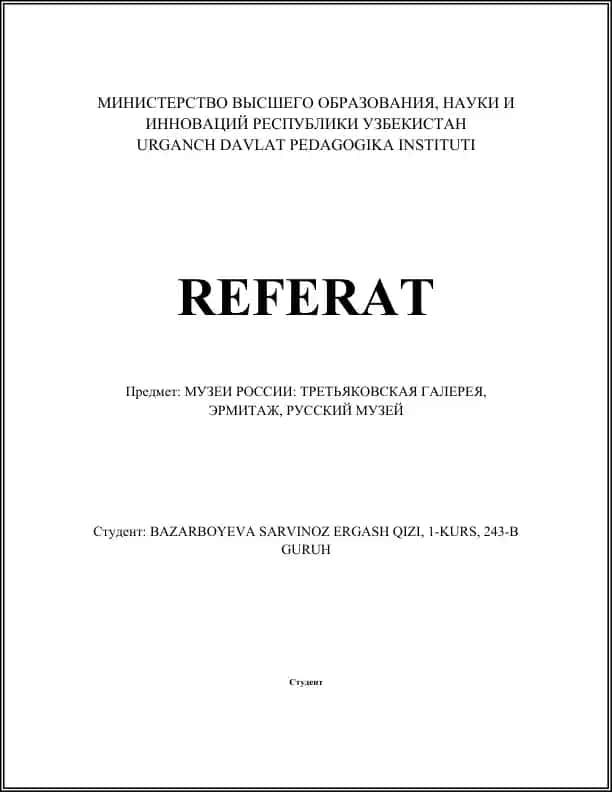 МИНИСТЕРСТВО ВЫСШЕГО ОБРАЗОВАНИЯ, НАУКИ И ИННОВАЦИЙ РЕСПУБЛИКИ УЗБЕКИСТАН
URGANCH DAVLAT PEDAGOGIKA INSTITUTI

REFERAT

Предмет: МУЗЕИ РОССИИ: ТРЕТЬЯКОВСКАЯ ГАЛЕРЕЯ, ЭРМИТАЖ, РУССКИЙ МУЗЕЙ

Студент: BAZARBOYEVA SARVINOZ ERGASH QIZI, 1-KURS, 243-B GURUH

Студент